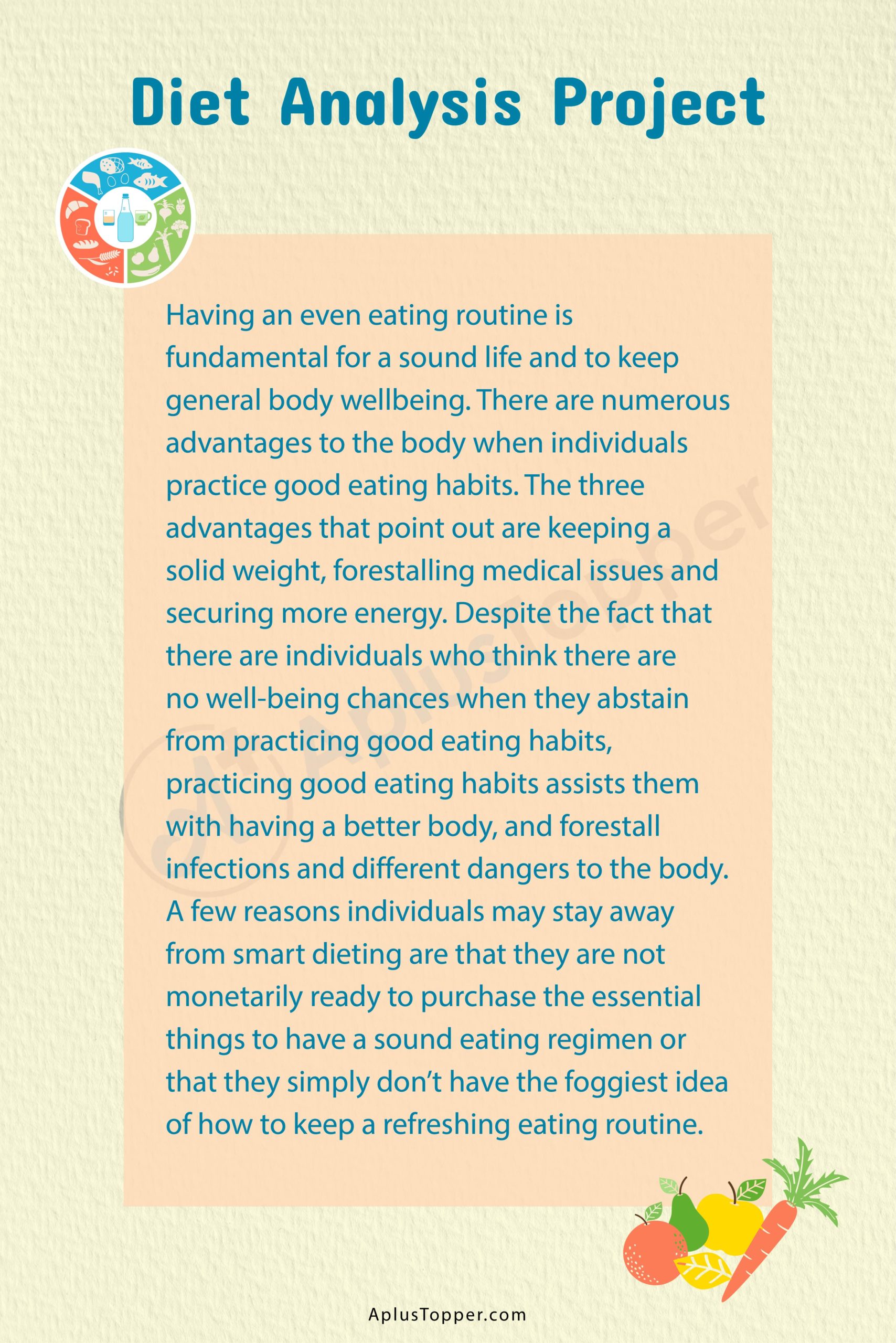 Diet Analysis Project

Having an even eating routine is fundamental for a sound life and to keep general body wellbeing. There are numerous advantages to the body when individuals practice good eating habits. The three advantages that point out are keeping a solid weight, forestalling medical issues and securing more energy. Despite the fact that there are individuals who think there are no well-being chances when they abstain from practicing good eating habits, practicing good eating habits assists them with having a better body, and forestall infections and different dangers to the body. A few reasons individuals may stay away from smart dieting are that they are not monetarily ready to purchase the essential things to have a sound eating regimen or that they simply don't have the foggiest idea of how to keep a refreshing eating routine.

AplusTopper.com

AplusTopper